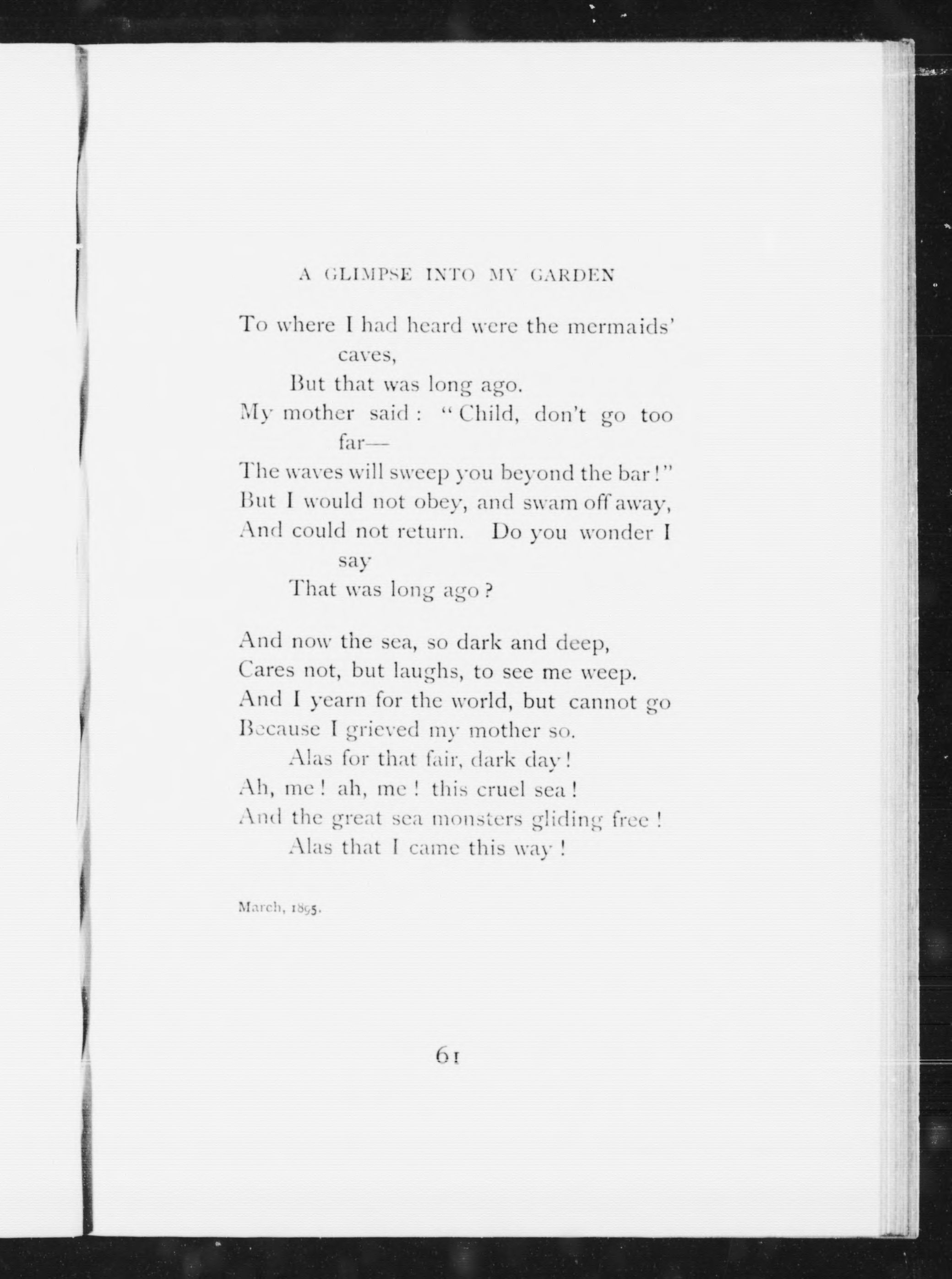 A GLIMPSE INTO MY GARDEN

To where I had heard were the mermaids' caves,
But that was long ago.
My mother said: "Child, don't go too far—
The waves will sweep you beyond the bar!"
But I would not obey, and swam off away,
And could not return. Do you wonder I say
That was long ago?

And now the sea, so dark and deep,
Cares not, but laughs, to see me weep.
And I yearn for the world, but cannot go
Because I grieved my mother so.
Alas for that fair, dark day!
Ah, me! ah, me! this cruel sea!
And the great sea monsters gliding free!
Alas that I came this way!

March, 1895.

61